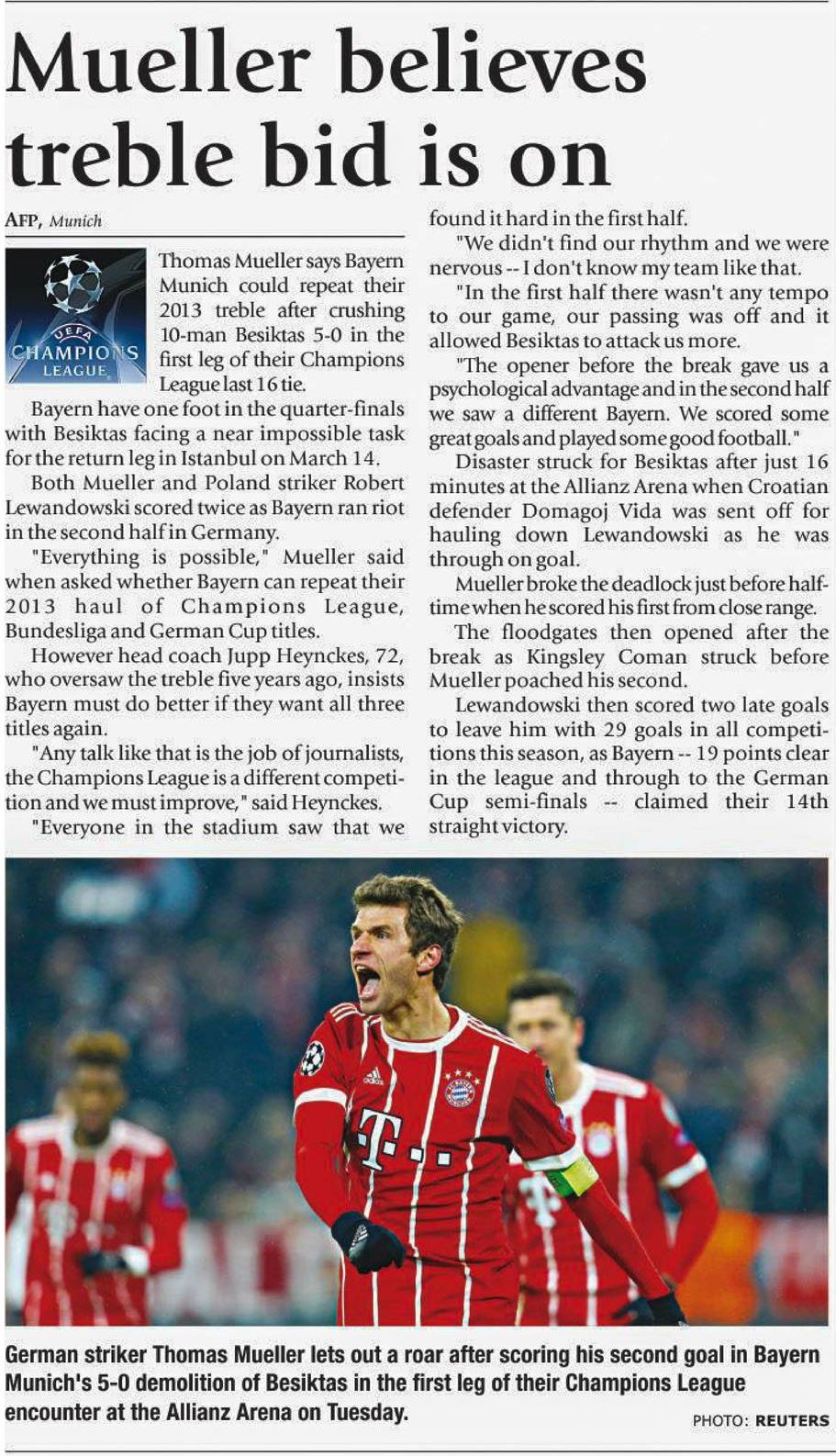 Mueller believes treble bid is on

AFP, Munich

UEFA CHAMPIONS LEAGUE

Thomas Mueller says Bayern Munich could repeat their 2013 treble after crushing 10-man Besiktas 5-0 in the first leg of their Champions League last 16 tie.

Bayern have one foot in the quarter-finals with Besiktas facing a near impossible task for the return leg in Istanbul on March 14.

Both Mueller and Poland striker Robert Lewandowski scored twice as Bayern ran riot in the second half in Germany.

"Everything is possible," Mueller said when asked whether Bayern can repeat their 2013 haul of Champions League, Bundesliga and German Cup titles.

However head coach Jupp Heynckes, 72, who oversaw the treble five years ago, insists Bayern must do better if they want all three titles again.

"Any talk like that is the job of journalists, the Champions League is a different competition and we must improve," said Heynckes.

"Everyone in the stadium saw that we found it hard in the first half.

"We didn't find our rhythm and we were nervous -- I don't know my team like that.

"In the first half there wasn't any tempo to our game, our passing was off and it allowed Besiktas to attack us more.

"The opener before the break gave us a psychological advantage and in the second half we saw a different Bayern. We scored some great goals and played some good football."

Disaster struck for Besiktas after just 16 minutes at the Allianz Arena when Croatian defender Domagoj Vida was sent off for hauling down Lewandowski as he was through on goal.

Mueller broke the deadlock just before half-time when he scored his first from close range.

The floodgates then opened after the break as Kingsley Coman struck before Mueller poached his second.

Lewandowski then scored two late goals to leave him with 29 goals in all competitions this season, as Bayern -- 19 points clear in the league and through to the German Cup semi-finals -- claimed their 14th straight victory.

T..

German striker Thomas Mueller lets out a roar after scoring his second goal in Bayern Munich's 5-0 demolition of Besiktas in the first leg of their Champions League encounter at the Allianz Arena on Tuesday.

PHOTO: REUTERS